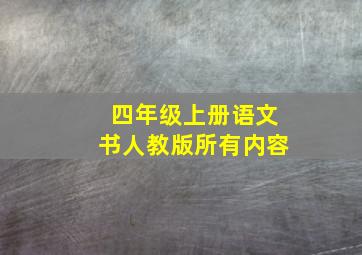 四年级上册语文
书人教版所有内容